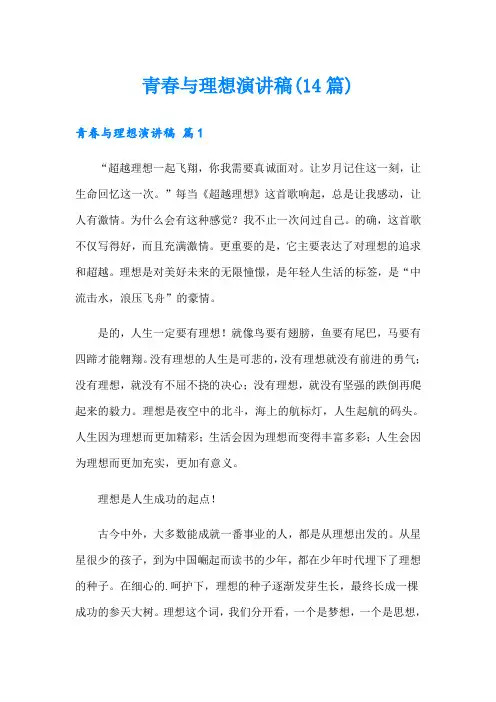 青春与理想演讲稿(14篇)

青春与理想演讲稿 篇1

“超越理想一起飞翔，你我需要真诚面对。让岁月记住这一刻，让生命回忆这一次。”每当《超越理想》这首歌响起，总是让我感动，让人有激情。为什么会有这种感觉？我不止一次问过自己。的确，这首歌不仅写得好，而且充满激情。更重要的是，它主要表达了对理想的追求和超越。理想是对美好未来的无限憧憬，是年轻人生活的标签，是“中流击水，浪压飞舟”的豪情。

是的，人生一定要有理想！就像鸟要有翅膀，鱼要有尾巴，马要有四蹄才能翱翔。没有理想的人生是可悲的，没有理想就没有前进的勇气；没有理想，就没有不屈不挠的决心；没有理想，就没有坚强的跌倒再爬起来的毅力。理想是夜空中的北斗，海上的航标灯，人生起航的码头。人生因为理想而更加精彩；生活会因为理想而变得丰富多彩；人生会因为理想而更加充实，更加有意义。

理想是人生成功的起点！

古今中外，大多数能成就一番事业的人，都是从理想出发的。从星星很少的孩子，到为中国崛起而读书的少年，都在少年时代埋下了理想的种子。在细心的.呵护下，理想的种子逐渐发芽生长，最终长成一棵成功的参天大树。理想这个词，我们分开看，一个是梦想，一个是思想，